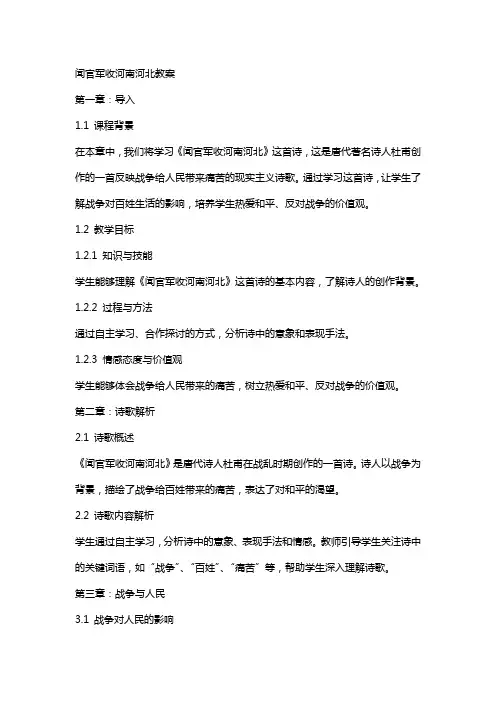 闻官军收河南河北教案

第一章：导入

1.1 课程背景

在本章中，我们将学习《闻官军收河南河北》这首诗，这是唐代著名诗人杜甫创作的一首反映战争给人民带来痛苦的现实主义诗歌。通过学习这首诗，让学生了解战争对百姓生活的影响，培养学生热爱和平、反对战争的价值观。

1.2 教学目标

1.2.1 知识与技能

学生能够理解《闻官军收河南河北》这首诗的基本内容，了解诗人的创作背景。

1.2.2 过程与方法

通过自主学习、合作探讨的方式，分析诗中的意象和表现手法。

1.2.3 情感态度与价值观

学生能够体会战争给人民带来的痛苦，树立热爱和平、反对战争的价值观。

第二章：诗歌解析

2.1 诗歌概述

《闻官军收河南河北》是唐代诗人杜甫在战乱时期创作的一首诗。诗人以战争为背景，描绘了战争给百姓带来的痛苦，表达了对和平的渴望。

2.2 诗歌内容解析

学生通过自主学习，分析诗中的意象、表现手法和情感。教师引导学生关注诗中的关键词语，如“战争”、“百姓”、“痛苦”等，帮助学生深入理解诗歌。

第三章：战争与人民

3.1 战争对人民的影响